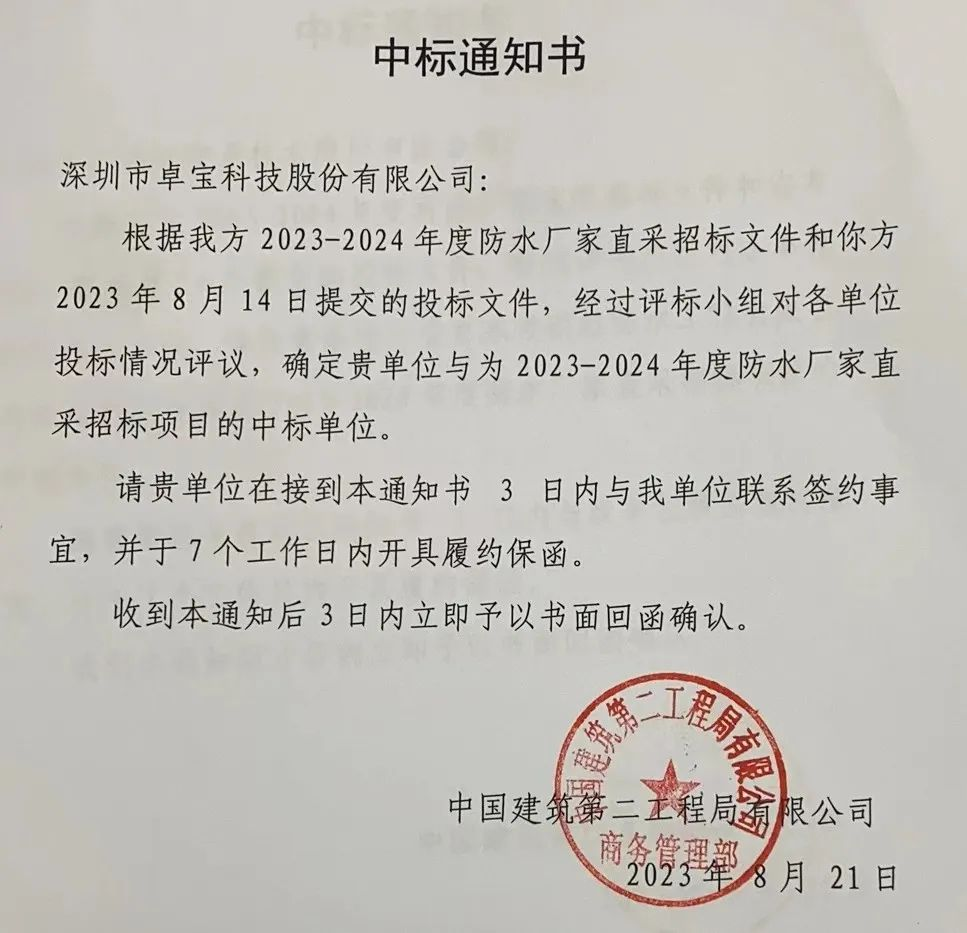 中标通知书

深圳市卓宝科技股份有限公司:

根据我方 2023-2024 年度防水厂家直采招标文件和你方 2023 年 8 月 14 日提交的投标文件，经过评标小组对各单位投标情况评议，确定贵单位与为 2023-2024 年度防水厂家直采招标项目的中标单位。

请贵单位在接到本通知书 3 日内与我单位联系签约事宜，并于 7 个工作日内开具履约保函。

收到本通知后 3 日内立即予以书面回函确认。

中国建筑第二工程局有限公司
中国建筑第二工程局有限公司
商务管理部
2023 年 8 月 21 日